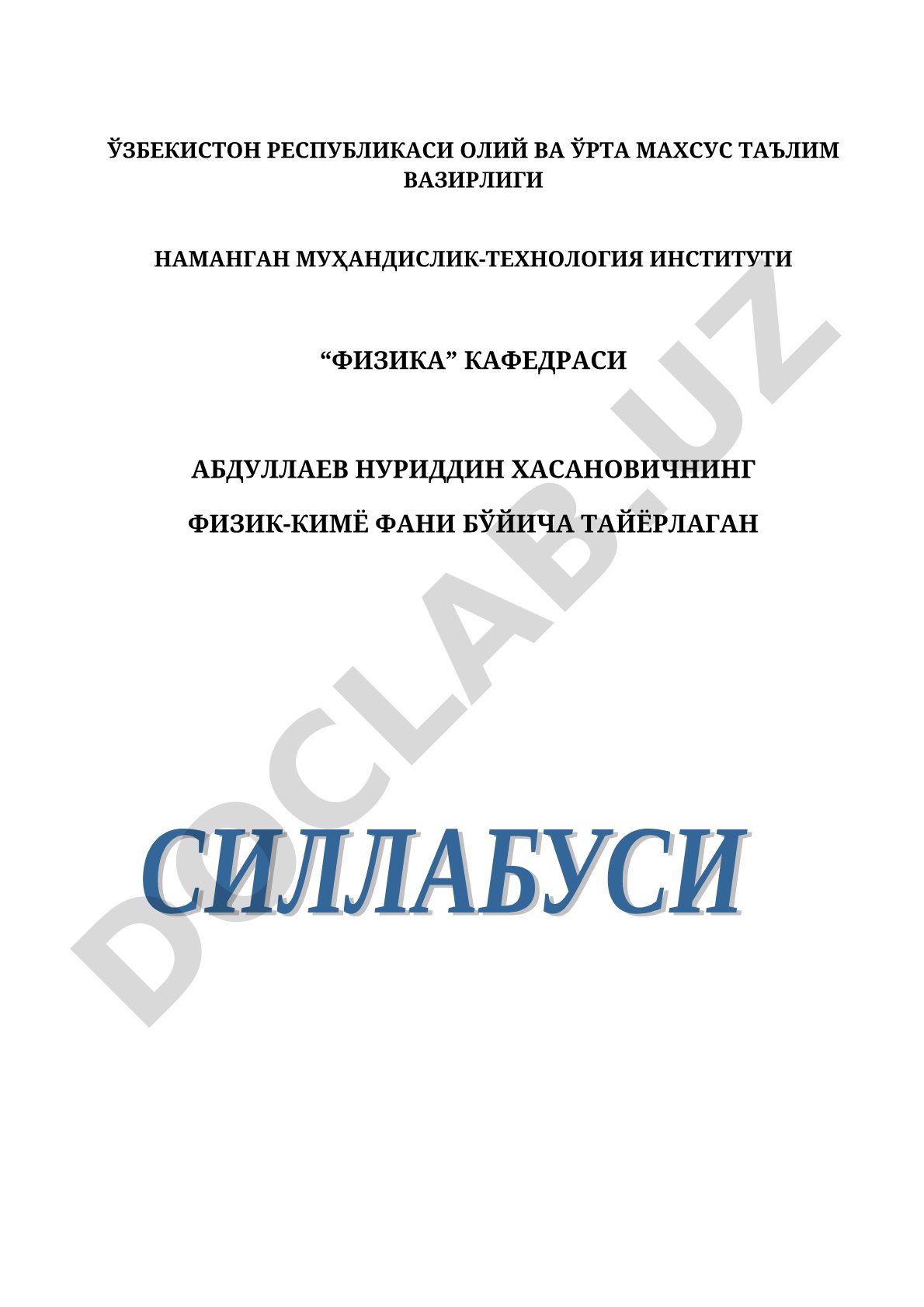 ЎЗБЕКИСТОН РЕСПУБЛИКАСИ ОЛИЙ ВА ЎРТА МАХСУС ТАЪЛИМ ВАЗИРЛИГИ

НАМАНГАН МУҲАНДИСЛИК-ТЕХНОЛОГИЯ ИНСТИТУТИ

“ФИЗИКА” КАФЕДРАСИ

АБДУЛЛАЕВ НУРИДДИН ХАСАНОВИЧНИНГ

ФИЗИК-КИМЁ ФАНИ БЎЙИЧА ТАЙЁРЛАГАН

СИЛЛАБУСИ

DOCLAB.UZ